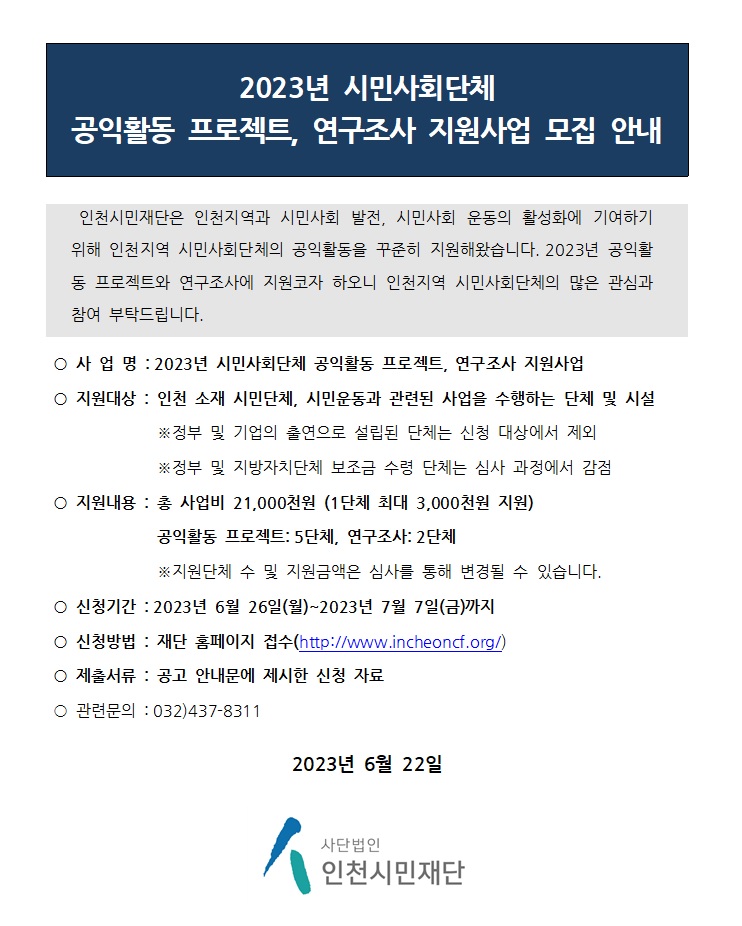 2023년 시민사회단체
공익활동 프로젝트, 연구조사 지원사업 모집 안내

인천시민재단은 인천지역과 시민사회 발전, 시민사회 운동의 활성화에 기여하기 위해 인천지역 시민사회단체의 공익활동을 꾸준히 지원해왔습니다. 2023년 공익활동 프로젝트와 연구조사에 지원코자 하오니 인천지역 시민사회단체의 많은 관심과 참여 부탁드립니다.

○ 사 업 명 : 2023년 시민사회단체 공익활동 프로젝트, 연구조사 지원사업

○ 지원대상 : 인천 소재 시민단체, 시민운동과 관련된 사업을 수행하는 단체 및 시설
※정부 및 기업의 출연으로 설립된 단체는 신청 대상에서 제외
※정부 및 지방자치단체 보조금 수령 단체는 심사 과정에서 감점

○ 지원내용 : 총 사업비 21,000천원 (1단체 최대 3,000천원 지원)
공익활동 프로젝트: 5단체, 연구조사: 2단체
※지원단체 수 및 지원금액은 심사를 통해 변경될 수 있습니다.

○ 신청기간 : 2023년 6월 26일(월)~2023년 7월 7일(금)까지

○ 신청방법 : 재단 홈페이지 접수(http://www.incheoncf.org/)

○ 제출서류 : 공고 안내문에 제시한 신청 자료

○ 관련문의 : 032)437-8311

2023년 6월 22일

사단법인
인천시민재단